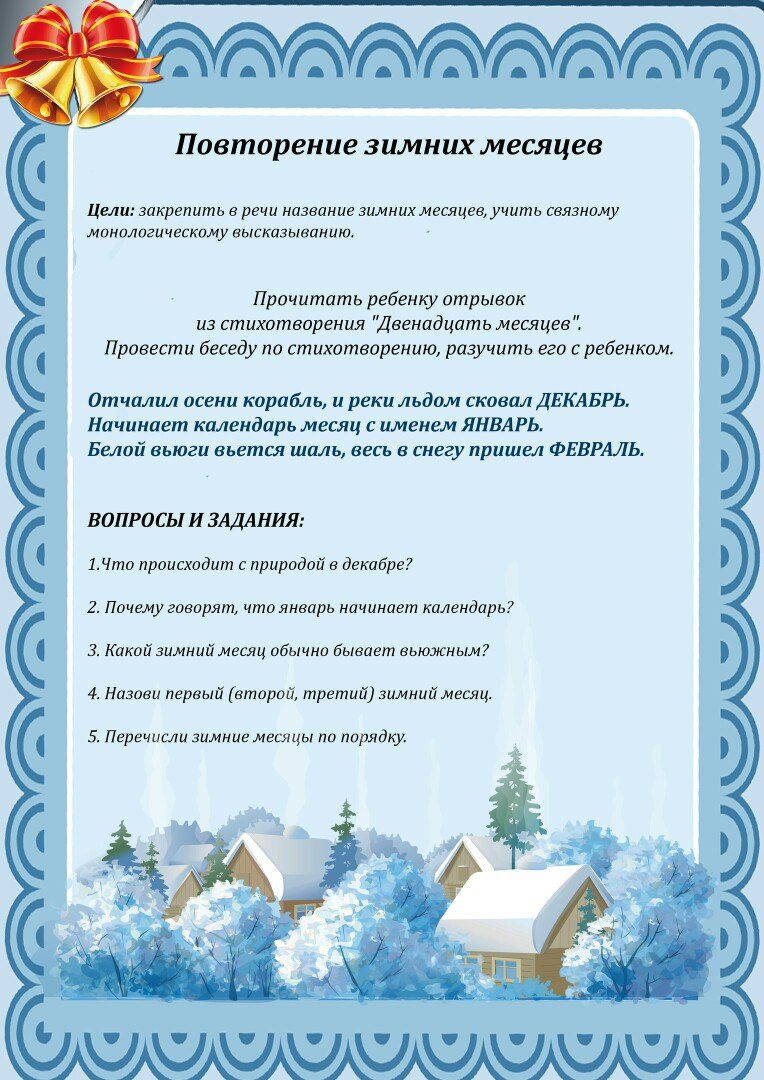 Повторение зимних месяцев

Цели: закрепить в речи название зимних месяцев, учить связному монологическому высказыванию.

Прочитать ребенку отрывок из стихотворения "Двенадцать месяцев". Провести беседу по стихотворению, разучить его с ребенком.

Отчалил осени корабль, и реки льдом сковал ДЕКАБРЬ.
Начинает календарь месяц с именем ЯНВАРЬ.
Белой вьюги вьется шаль, весь в снегу пришел ФЕВРАЛЬ.

ВОПРОСЫ И ЗАДАНИЯ:

1.Что происходит с природой в декабре?

2. Почему говорят, что январь начинает календарь?

3. Какой зимний месяц обычно бывает вьюжным?

4. Назови первый (второй, третий) зимний месяц.

5. Перечисли зимние месяцы по порядку.